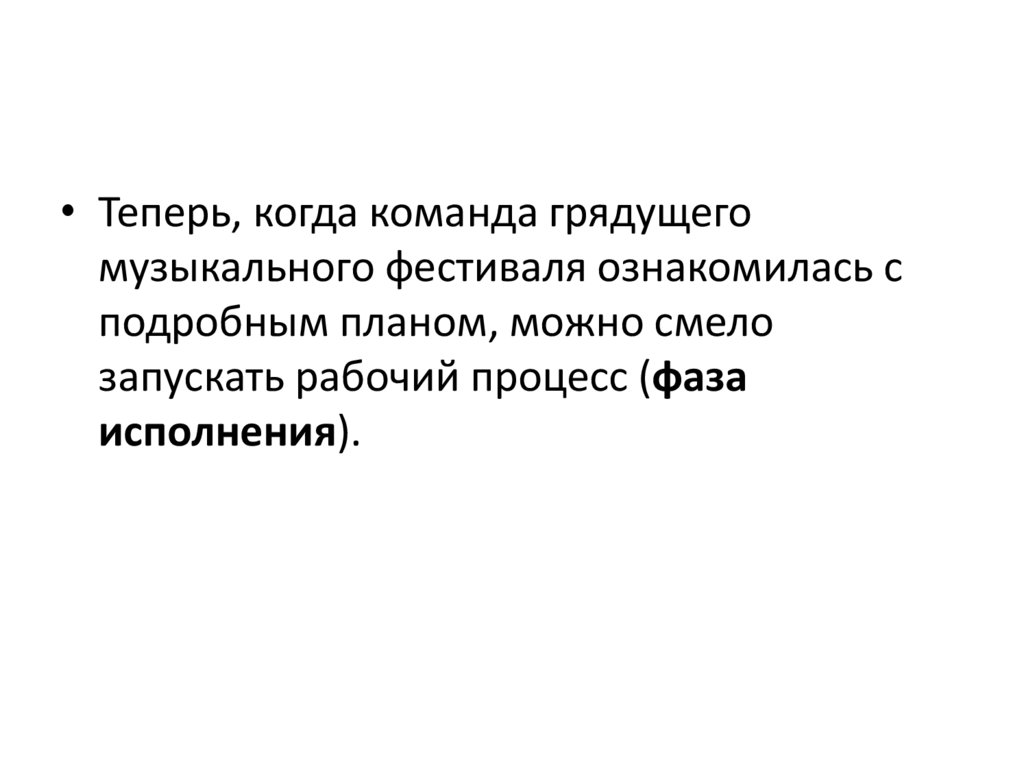 • Теперь, когда команда грядущего музыкального фестиваля ознакомилась с подробным планом, можно смело запускать рабочий процесс (фаза исполнения).